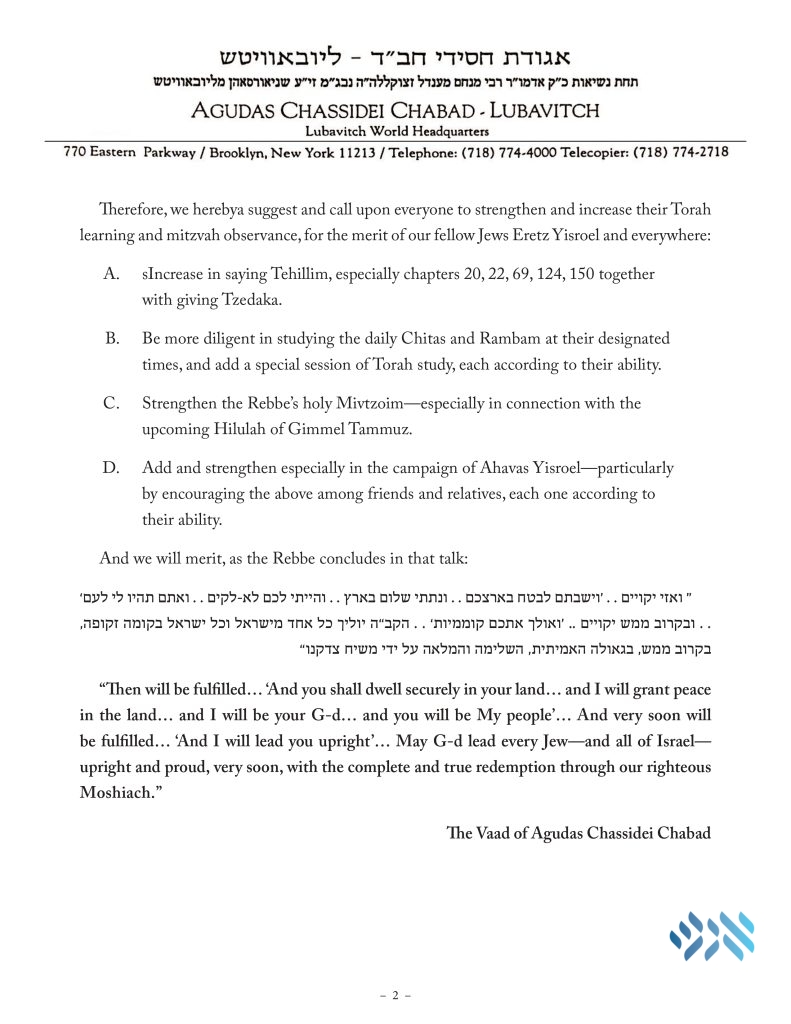 אגודת חסידי חב"ד - ליובאוויטש
תחת נשיאות כ"ק אדמו"ר רבי מנחם מענדל זצוקללה"ה נבג"מ זי"ע שניאורסאהן מליובאוויטש
AGUDAS CHASSIDEI CHABAD - LUBAVITCH
Lubavitch World Headquarters
770 Eastern Parkway / Brooklyn, New York 11213 / Telephone: (718) 774-4000 Telecopier: (718) 774-2718

Therefore, we herebya suggest and call upon everyone to strengthen and increase their Torah learning and mitzvah observance, for the merit of our fellow Jews Eretz Yisroel and everywhere:

A. sIncrease in saying Tehillim, especially chapters 20, 22, 69, 124, 150 together with giving Tzedaka.

B. Be more diligent in studying the daily Chitas and Rambam at their designated times, and add a special session of Torah study, each according to their ability.

C. Strengthen the Rebbe's holy Mivtzoim—especially in connection with the upcoming Hilulah of Gimmel Tammuz.

D. Add and strengthen especially in the campaign of Ahavas Yisroel—particularly by encouraging the above among friends and relatives, each one according to their ability.

And we will merit, as the Rebbe concludes in that talk:

" ואזי יקויים . . 'וישבתם לבטח בארצכם . . ונתתי שלום בארץ . . והייתי לכם לא-לקים . . ואתם תהיו לי לעם' . . ובקרוב ממש יקויים .. 'ואולך אתכם קוממיות' . . הקב"ה יוליך כל אחד מישראל וכל ישראל בקומה זקופה, בקרוב ממש, בגאולה האמיתית, השלימה והמלאה על ידי משיח צדקנו"

"Then will be fulfilled… 'And you shall dwell securely in your land… and I will grant peace in the land… and I will be your G-d… and you will be My people'… And very soon will be fulfilled… 'And I will lead you upright'… May G-d lead every Jew—and all of Israel—upright and proud, very soon, with the complete and true redemption through our righteous Moshiach."

The Vaad of Agudas Chassidei Chabad

– 2 –